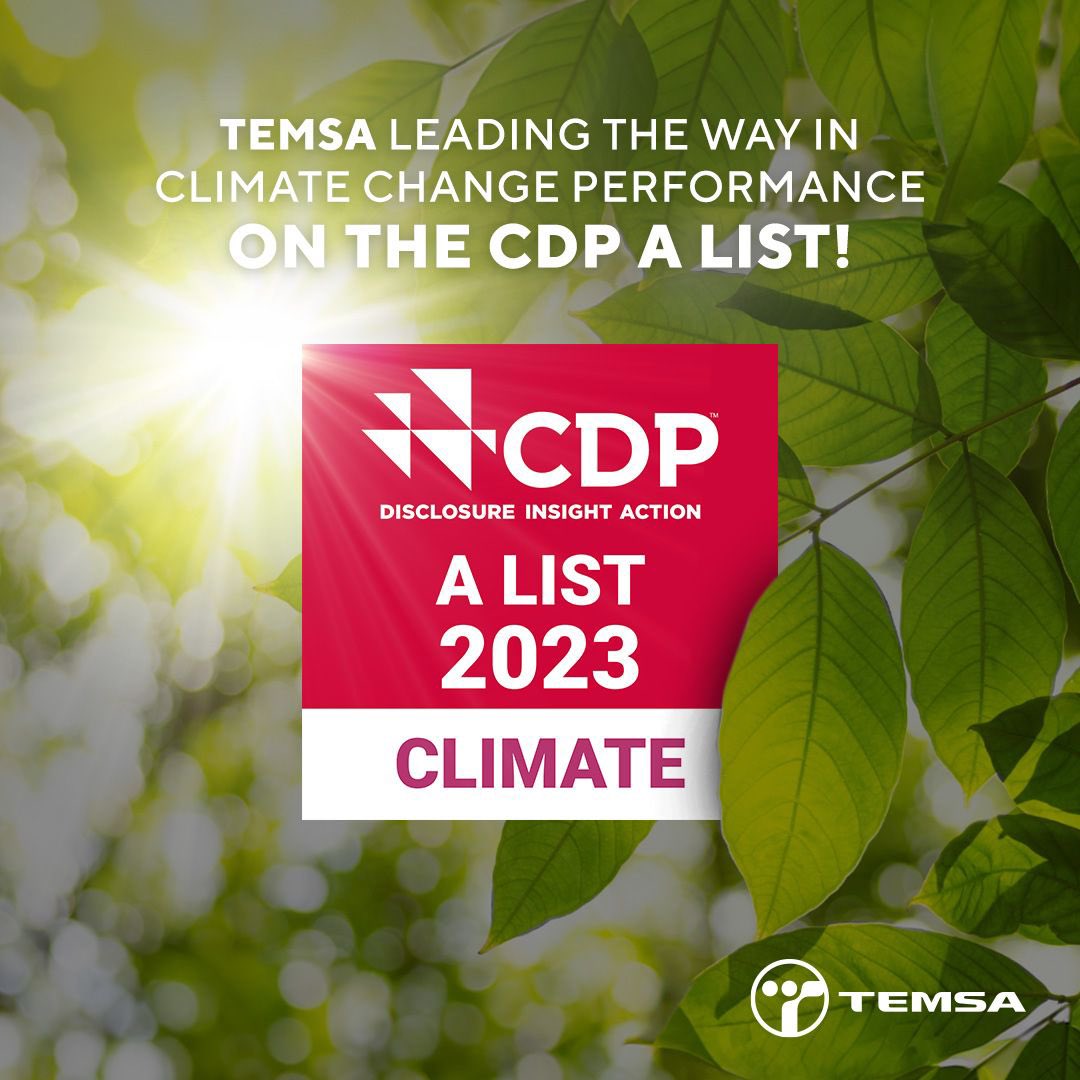 TEMSA LEADING THE WAY IN CLIMATE CHANGE PERFORMANCE ON THE CDP A LIST!

CDP™
DISCLOSURE INSIGHT ACTION
A LIST
2023
CLIMATE

TEMSA